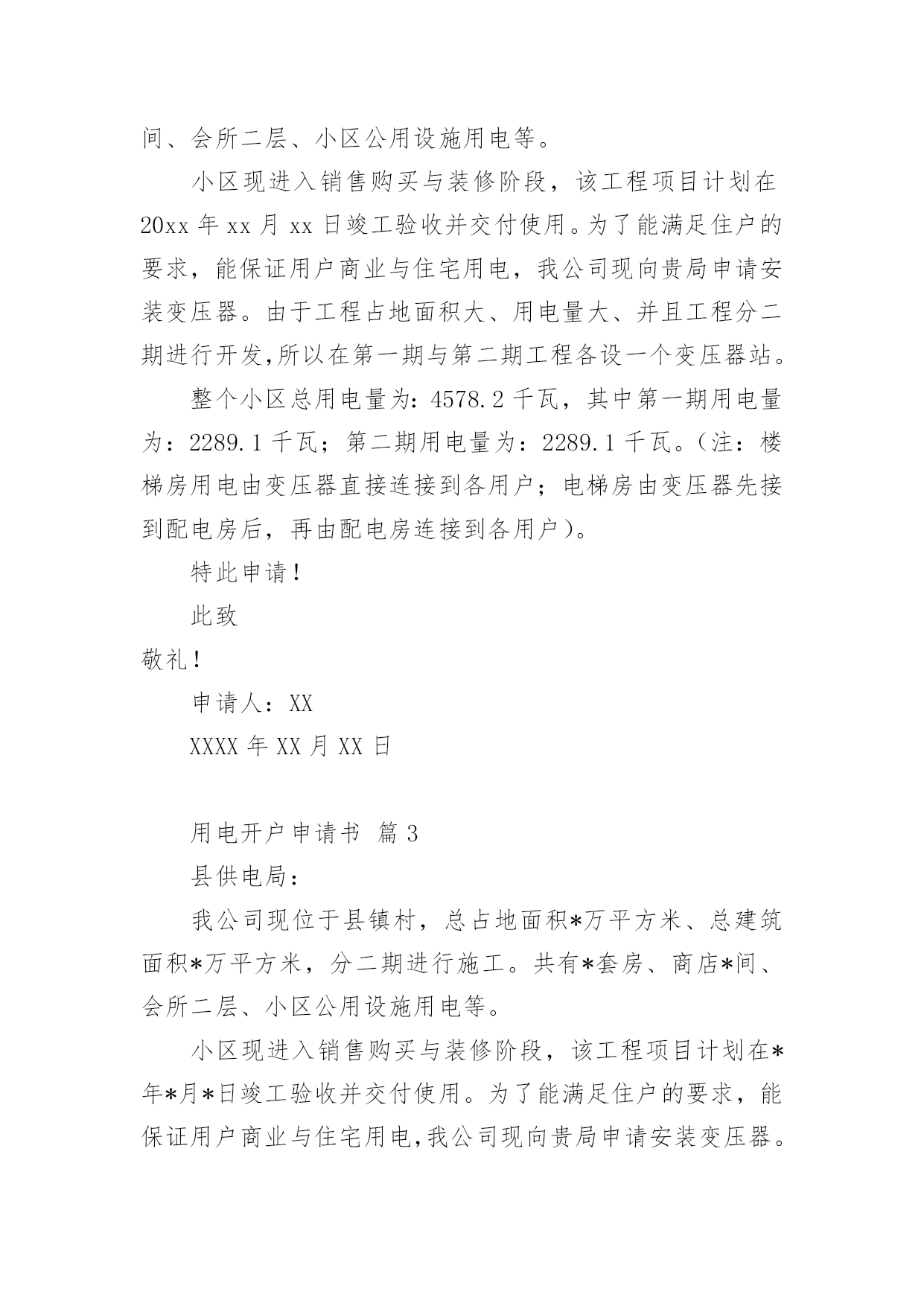 间、会所二层、小区公用设施用电等。

小区现进入销售购买与装修阶段，该工程项目计划在20xx年xx月xx日竣工验收并交付使用。为了能满足住户的要求，能保证用户商业与住宅用电，我公司现向贵局申请安装变压器。由于工程占地面积大、用电量大、并且工程分二期进行开发,所以在第一期与第二期工程各设一个变压器站。

整个小区总用电量为：4578.2千瓦，其中第一期用电量为：2289.1千瓦；第二期用电量为：2289.1千瓦。（注：楼梯房用电由变压器直接连接到各用户；电梯房由变压器先接到配电房后，再由配电房连接到各用户）。

特此申请！

此致

敬礼！

申请人：XX

XXXX年XX月XX日

用电开户申请书 篇3

县供电局：

我公司现位于县镇村，总占地面积*万平方米、总建筑面积*万平方米，分二期进行施工。共有*套房、商店*间、会所二层、小区公用设施用电等。

小区现进入销售购买与装修阶段，该工程项目计划在*年*月*日竣工验收并交付使用。为了能满足住户的要求，能保证用户商业与住宅用电,我公司现向贵局申请安装变压器。